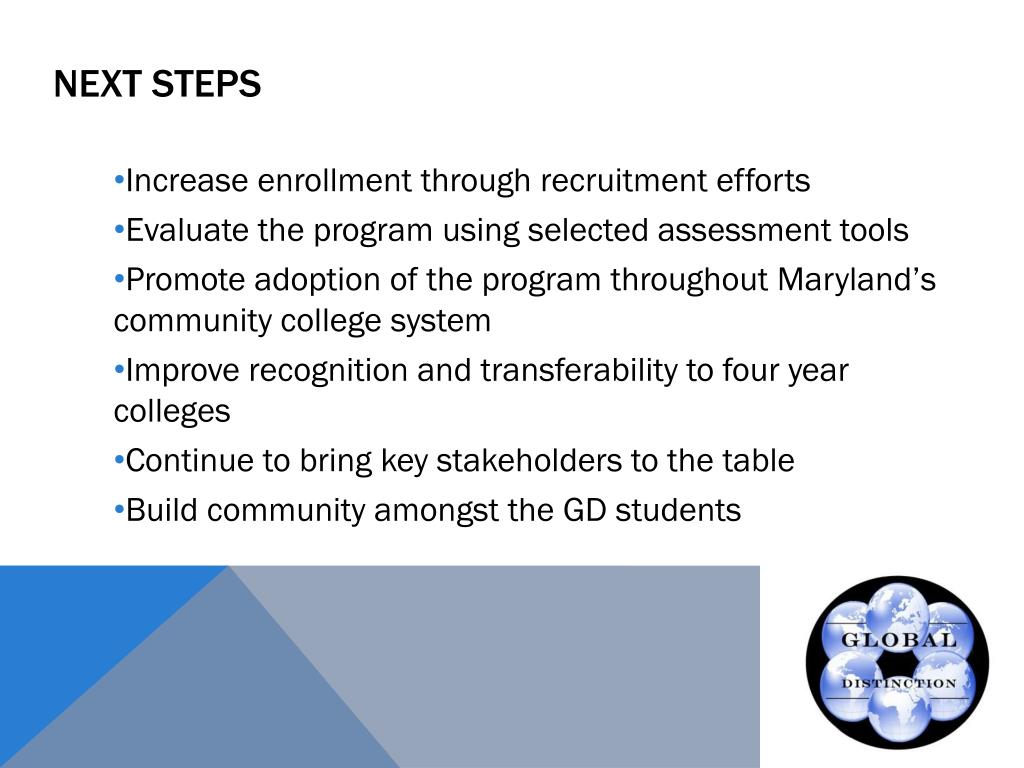 NEXT STEPS

•Increase enrollment through recruitment efforts

•Evaluate the program using selected assessment tools

•Promote adoption of the program throughout Maryland's community college system

•Improve recognition and transferability to four year colleges

•Continue to bring key stakeholders to the table

•Build community amongst the GD students

GLOBAL
DISTINCTION